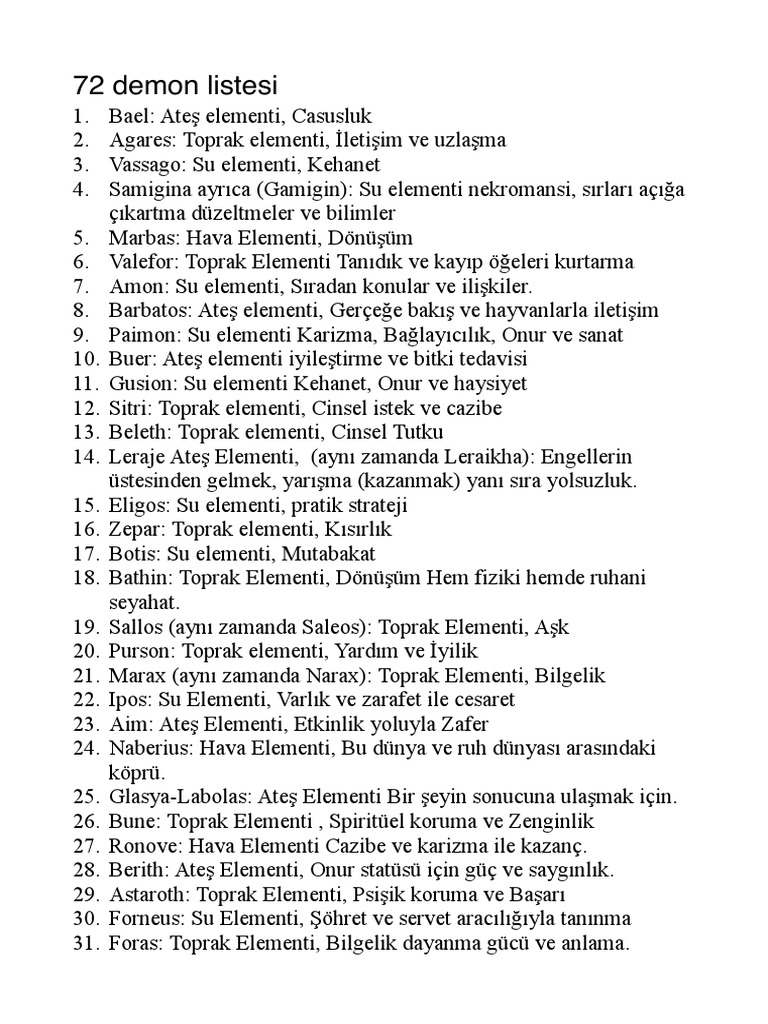 72 demon listesi

1. Bael: Ateş elementi, Casusluk
2. Agares: Toprak elementi, İletişim ve uzlaşma
3. Vassago: Su elementi, Kehanet
4. Samigina ayrıca (Gamigin): Su elementi nekromansi, sırları açığa çıkartma düzeltmeler ve bilimler
5. Marbas: Hava Elementi, Dönüşüm
6. Valefor: Toprak Elementi Tanıdık ve kayıp öğeleri kurtarma
7. Amon: Su elementi, Sıradan konular ve ilişkiler.
8. Barbatos: Ateş elementi, Gerçeğe bakış ve hayvanlarla iletişim
9. Paimon: Su elementi Karizma, Bağlayıcılık, Onur ve sanat
10. Buer: Ateş elementi iyileştirme ve bitki tedavisi
11. Gusion: Su elementi Kehanet, Onur ve haysiyet
12. Sitri: Toprak elementi, Cinsel istek ve cazibe
13. Beleth: Toprak elementi, Cinsel Tutku
14. Leraje Ateş Elementi, (aynı zamanda Leraikha): Engellerin üstesinden gelmek, yarışma (kazanmak) yanı sıra yolsuzluk.
15. Eligos: Su elementi, pratik strateji
16. Zepar: Toprak elementi, Kısırlık
17. Botis: Su elementi, Mutabakat
18. Bathin: Toprak Elementi, Dönüşüm Hem fiziki hemde ruhani seyahat.
19. Sallos (aynı zamanda Saleos): Toprak Elementi, Aşk
20. Purson: Toprak elementi, Yardım ve İyilik
21. Marax (aynı zamanda Narax): Toprak Elementi, Bilgelik
22. Ipos: Su Elementi, Varlık ve zarafet ile cesaret
23. Aim: Ateş Elementi, Etkinlik yoluyla Zafer
24. Naberius: Hava Elementi, Bu dünya ve ruh dünyası arasındaki köprü.
25. Glasya-Labolas: Ateş Elementi Bir şeyin sonucuna ulaşmak için.
26. Bune: Toprak Elementi , Spiritüel koruma ve Zenginlik
27. Ronove: Hava Elementi Cazibe ve karizma ile kazanç.
28. Berith: Ateş Elementi, Onur statüsü için güç ve saygınlık.
29. Astaroth: Toprak Elementi, Psişik koruma ve Başarı
30. Forneus: Su Elementi, Şöhret ve servet aracılığıyla tanınma
31. Foras: Toprak Elementi, Bilgelik dayanma gücü ve anlama.